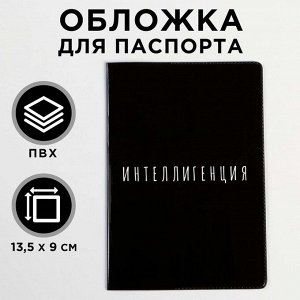 ОБЛОЖКА
ДЛЯ ПАСПОРТА

ПВХ

13,5 х 9 см

ИНТЕЛЛИГЕНЦИЯ